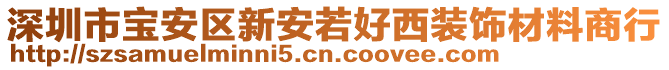 深圳市宝安区新安若好西装饰材料商行
http://szsamuelminni5.cn.coovee.com